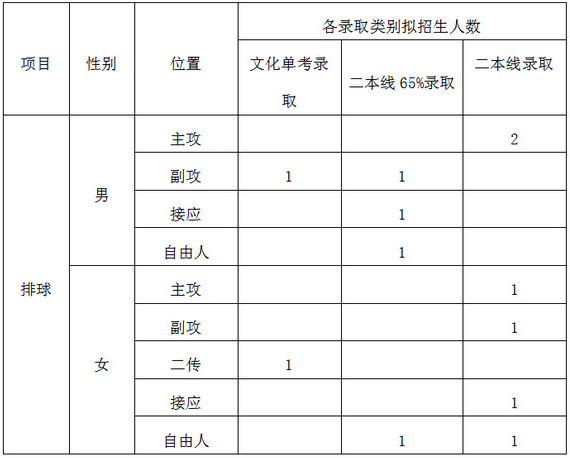 | 项目 | 性别 | 位置 | 各录取类别拟招生人数 | | |
|---|---|---|---|---|---|
| | | | 文化单考录取 | 二本线 65%录取 | 二本线录取 |
| 排球 | 男 | 主攻 | | | 2 |
| | | 副攻 | 1 | 1 | |
| | | 接应 | | 1 | |
| | | 自由人 | | 1 | |
| | 女 | 主攻 | | | 1 |
| | | 副攻 | | | 1 |
| | | 二传 | 1 | | |
| | | 接应 | | | 1 |
| | | 自由人 | | 1 | 1 |